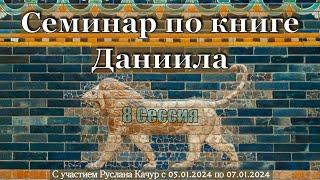 Семинар по книге Даниила

8 Сессия

С участием Руслана Качур с 05.01.2024 по 07.01.2024